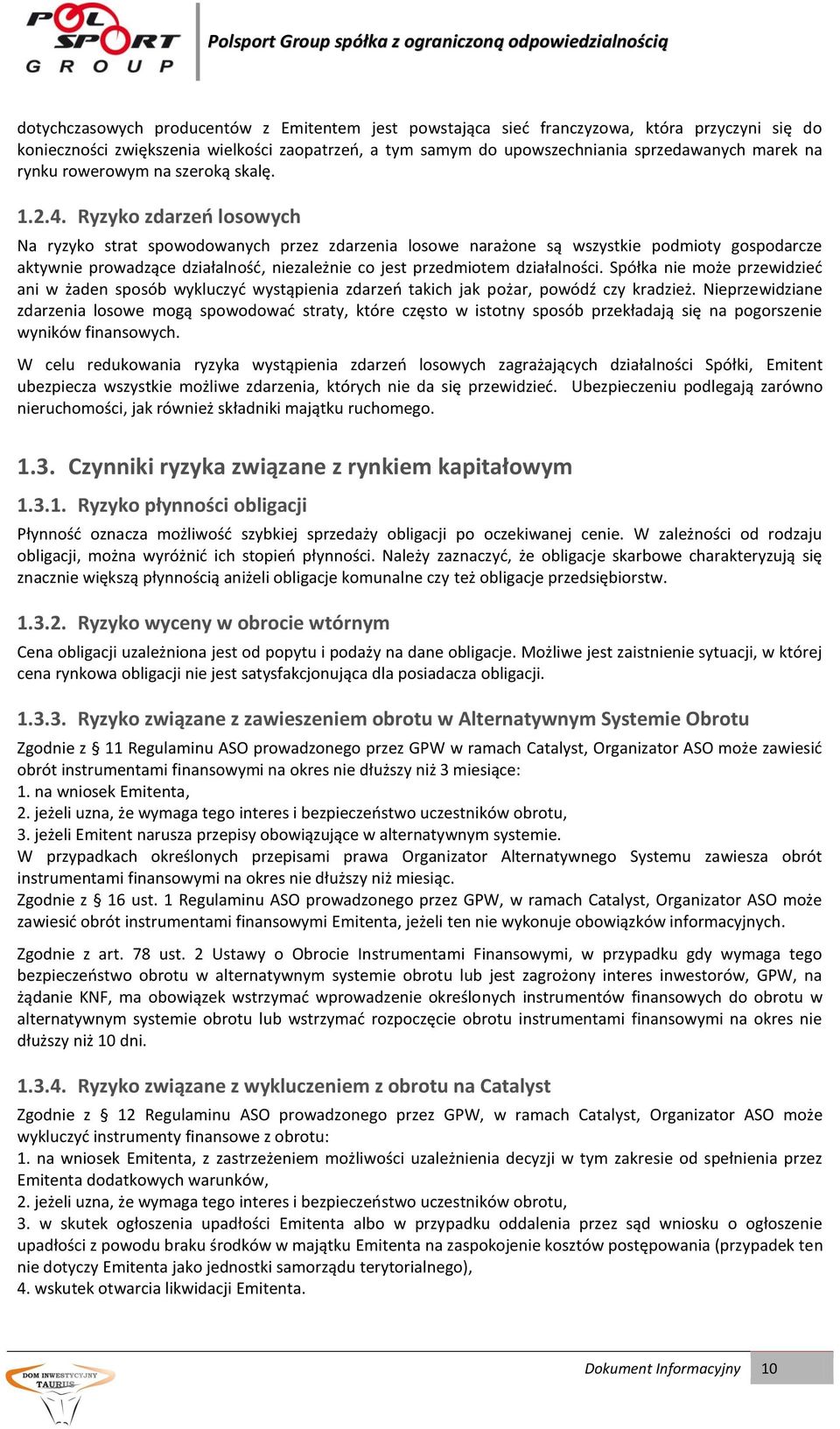 POL SPORT GROUP

Polsport Group spółka z ograniczoną odpowiedzialnością

dotychczasowych producentów z Emitentem jest powstająca sieć franczyzowa, która przyczyni się do konieczności zwiększenia wielkości zaopatrzeń, a tym samym do upowszechniania sprzedawanych marek na rynku rowerowym na szeroką skalę.

1.2.4. Ryzyko zdarzeń losowych

Na ryzyko strat spowodowanych przez zdarzenia losowe narażone są wszystkie podmioty gospodarcze aktywnie prowadzące działalność, niezależnie co jest przedmiotem działalności. Spółka nie może przewidzieć ani w żaden sposób wykluczyć wystąpienia zdarzeń takich jak pożar, powódź czy kradzież. Nieprzewidziane zdarzenia losowe mogą spowodować straty, które często w istotny sposób przekładają się na pogorszenie wyników finansowych.

W celu redukowania ryzyka wystąpienia zdarzeń losowych zagrażających działalności Spółki, Emitent ubezpiecza wszystkie możliwe zdarzenia, których nie da się przewidzieć. Ubezpieczeniu podlegają zarówno nieruchomości, jak również składniki majątku ruchomego.

1.3. Czynniki ryzyka związane z rynkiem kapitałowym

1.3.1. Ryzyko płynności obligacji

Płynność oznacza możliwość szybkiej sprzedaży obligacji po oczekiwanej cenie. W zależności od rodzaju obligacji, można wyróżnić ich stopień płynności. Należy zaznaczyć, że obligacje skarbowe charakteryzują się znacznie większą płynnością aniżeli obligacje komunalne czy też obligacje przedsiębiorstw.

1.3.2. Ryzyko wyceny w obrocie wtórnym

Cena obligacji uzależniona jest od popytu i podaży na dane obligacje. Możliwe jest zaistnienie sytuacji, w której cena rynkowa obligacji nie jest satysfakcjonująca dla posiadacza obligacji.

1.3.3. Ryzyko związane z zawieszeniem obrotu w Alternatywnym Systemie Obrotu

Zgodnie z § 11 Regulaminu ASO prowadzonego przez GPW w ramach Catalyst, Organizator ASO może zawiesić obrót instrumentami finansowymi na okres nie dłuższy niż 3 miesiące:
1. na wniosek Emitenta,
2. jeżeli uzna, że wymaga tego interes i bezpieczeństwo uczestników obrotu,
3. jeżeli Emitent narusza przepisy obowiązujące w alternatywnym systemie.
W przypadkach określonych przepisami prawa Organizator Alternatywnego Systemu zawiesza obrót instrumentami finansowymi na okres nie dłuższy niż miesiąc.
Zgodnie z § 16 ust. 1 Regulaminu ASO prowadzonego przez GPW, w ramach Catalyst, Organizator ASO może zawiesić obrót instrumentami finansowymi Emitenta, jeżeli ten nie wykonuje obowiązków informacyjnych.

Zgodnie z art. 78 ust. 2 Ustawy o Obrocie Instrumentami Finansowymi, w przypadku gdy wymaga tego bezpieczeństwo obrotu w alternatywnym systemie obrotu lub jest zagrożony interes inwestorów, GPW, na żądanie KNF, ma obowiązek wstrzymać wprowadzenie określonych instrumentów finansowych do obrotu w alternatywnym systemie obrotu lub wstrzymać rozpoczęcie obrotu instrumentami finansowymi na okres nie dłuższy niż 10 dni.

1.3.4. Ryzyko związane z wykluczeniem z obrotu na Catalyst

Zgodnie z § 12 Regulaminu ASO prowadzonego przez GPW, w ramach Catalyst, Organizator ASO może wykluczyć instrumenty finansowe z obrotu:
1. na wniosek Emitenta, z zastrzeżeniem możliwości uzależnienia decyzji w tym zakresie od spełnienia przez Emitenta dodatkowych warunków,
2. jeżeli uzna, że wymaga tego interes i bezpieczeństwo uczestników obrotu,
3. w skutek ogłoszenia upadłości Emitenta albo w przypadku oddalenia przez sąd wniosku o ogłoszenie upadłości z powodu braku środków w majątku Emitenta na zaspokojenie kosztów postępowania (przypadek ten nie dotyczy Emitenta jako jednostki samorządu terytorialnego),
4. wskutek otwarcia likwidacji Emitenta.

DOM INWESTYCYJNY TAURUS

Dokument Informacyjny 10